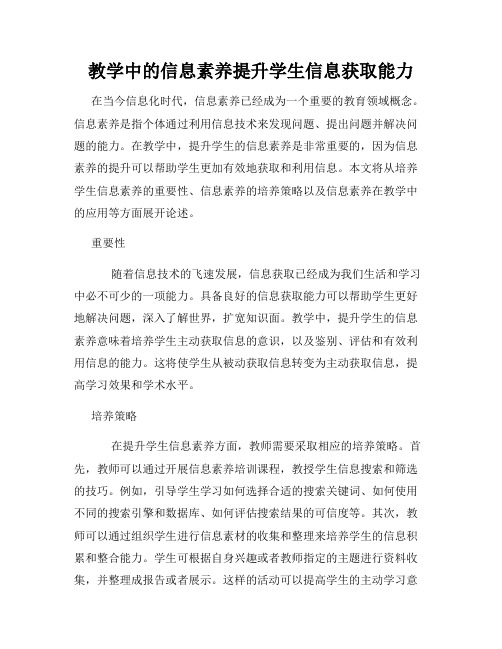 教学中的信息素养提升学生信息获取能力

在当今信息化时代，信息素养已经成为一个重要的教育领域概念。信息素养是指个体通过利用信息技术来发现问题、提出问题并解决问题的能力。在教学中，提升学生的信息素养是非常重要的，因为信息素养的提升可以帮助学生更加有效地获取和利用信息。本文将从培养学生信息素养的重要性、信息素养的培养策略以及信息素养在教学中的应用等方面展开论述。

重要性

随着信息技术的飞速发展，信息获取已经成为我们生活和学习中必不可少的一项能力。具备良好的信息获取能力可以帮助学生更好地解决问题，深入了解世界，扩宽知识面。教学中，提升学生的信息素养意味着培养学生主动获取信息的意识，以及鉴别、评估和有效利用信息的能力。这将使学生从被动获取信息转变为主动获取信息，提高学习效果和学术水平。

培养策略

在提升学生信息素养方面，教师需要采取相应的培养策略。首先，教师可以通过开展信息素养培训课程，教授学生信息搜索和筛选的技巧。例如，引导学生学习如何选择合适的搜索关键词、如何使用不同的搜索引擎和数据库、如何评估搜索结果的可信度等。其次，教师可以通过组织学生进行信息素材的收集和整理来培养学生的信息积累和整合能力。学生可根据自身兴趣或者教师指定的主题进行资料收集，并整理成报告或者展示。这样的活动可以提高学生的主动学习意